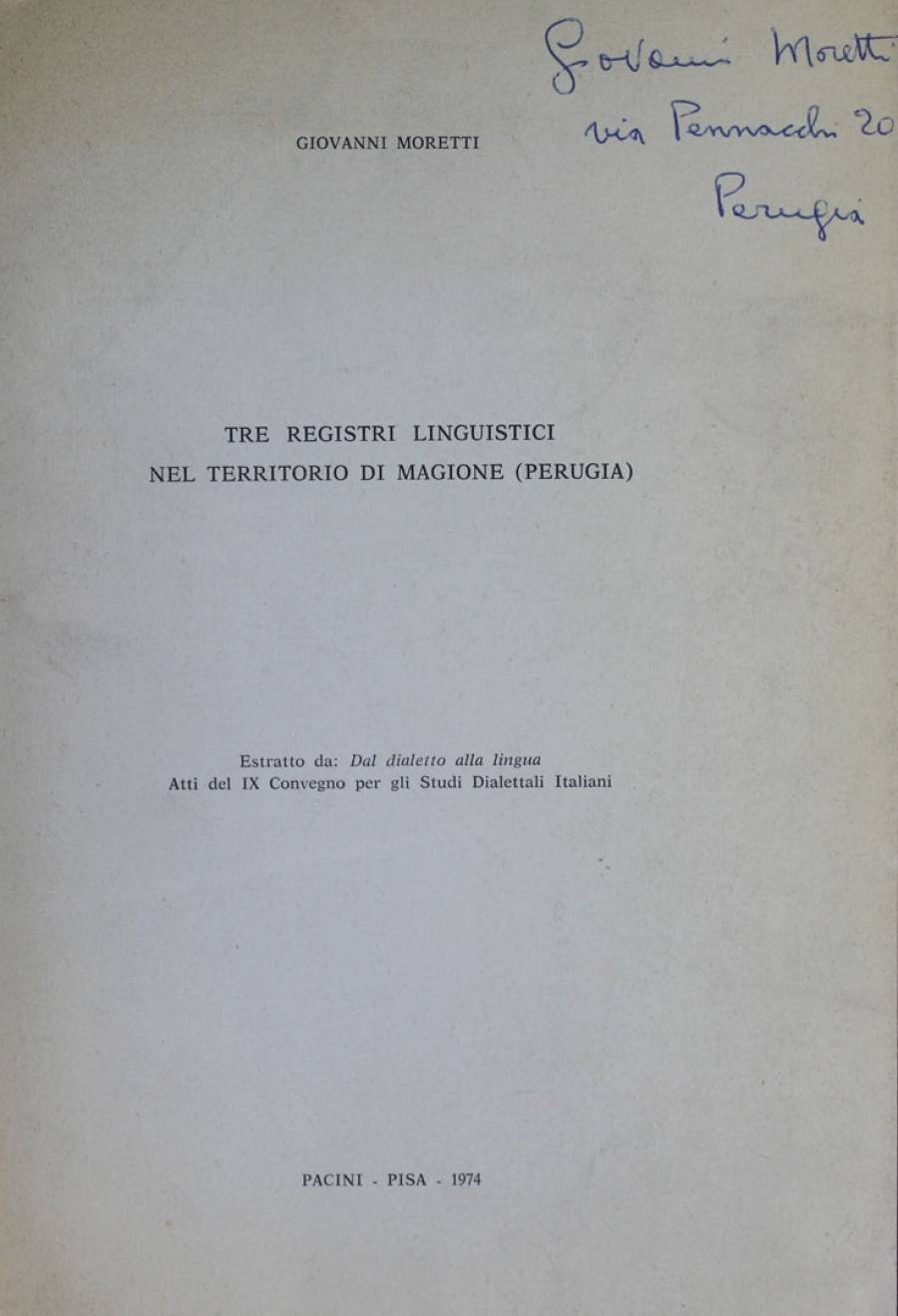 Giovanni Moretti
via Pennacchi 20
Perugia

GIOVANNI MORETTI

TRE REGISTRI LINGUISTICI
NEL TERRITORIO DI MAGIONE (PERUGIA)

Estratto da: Dal dialetto alla lingua
Atti del IX Convegno per gli Studi Dialettali Italiani

PACINI - PISA - 1974